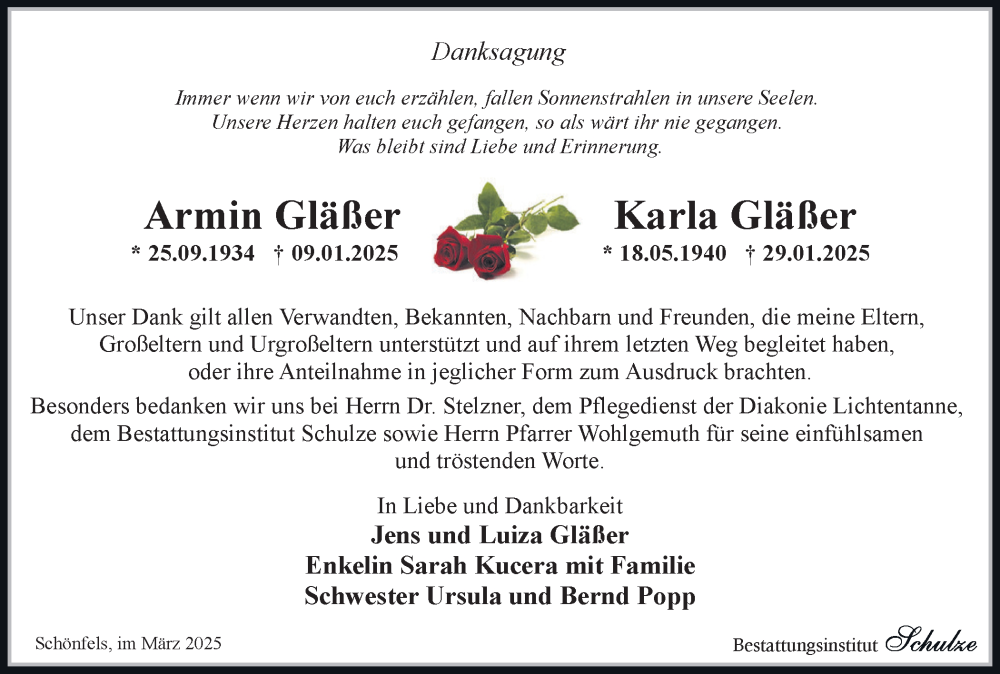 Danksagung

Immer wenn wir von euch erzählen, fallen Sonnenstrahlen in unsere Seelen.
Unsere Herzen halten euch gefangen, so als wärt ihr nie gegangen.
Was bleibt sind Liebe und Erinnerung.

Armin Gläßer
* 25.09.1934 † 09.01.2025

Karla Gläßer
* 18.05.1940 † 29.01.2025

Unser Dank gilt allen Verwandten, Bekannten, Nachbarn und Freunden, die meine Eltern, Großeltern und Urgroßeltern unterstützt und auf ihrem letzten Weg begleitet haben, oder ihre Anteilnahme in jeglicher Form zum Ausdruck brachten.

Besonders bedanken wir uns bei Herrn Dr. Stelzner, dem Pflegedienst der Diakonie Lichtentanne, dem Bestattungsinstitut Schulze sowie Herrn Pfarrer Wohlgemuth für seine einfühlsamen und tröstenden Worte.

In Liebe und Dankbarkeit
Jens und Luiza Gläßer
Enkelin Sarah Kucera mit Familie
Schwester Ursula und Bernd Popp

Schönfels, im März 2025

Bestattungsinstitut Schulze